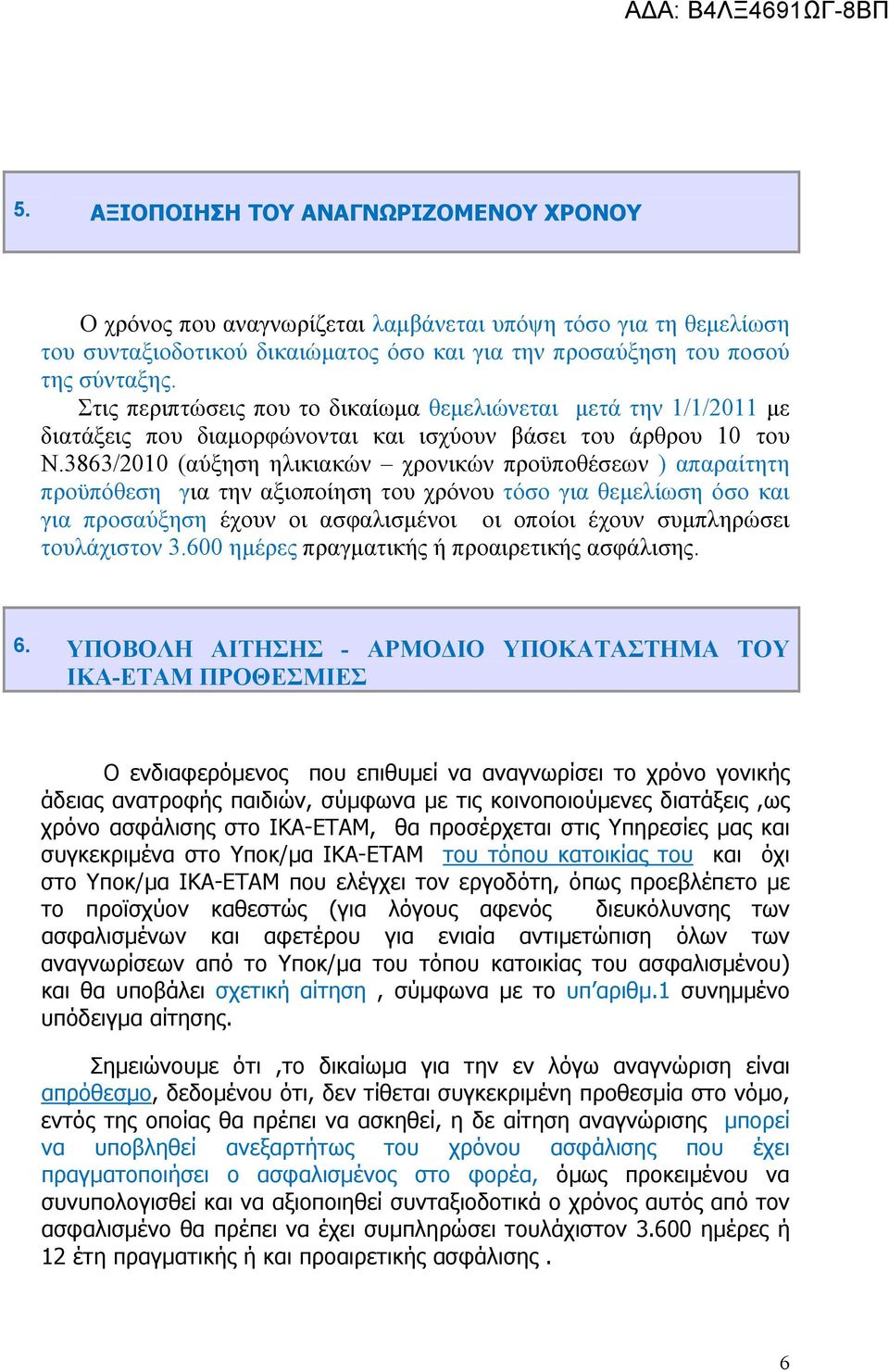 ΑΔΑ: Β4ΛΞ4691ΩΓ-8ΒΠ

5. ΑΞΙΟΠΟΙΗΣΗ ΤΟΥ ΑΝΑΓΝΩΡΙΖΟΜΕΝΟΥ ΧΡΟΝΟΥ

Ο χρόνος που αναγνωρίζεται λαμβάνεται υπόψη τόσο για τη θεμελίωση του συνταξιοδοτικού δικαιώματος όσο και για την προσαύξηση του ποσού της σύνταξης.
Στις περιπτώσεις που το δικαίωμα θεμελιώνεται μετά την 1/1/2011 με διατάξεις που διαμορφώνονται και ισχύουν βάσει του άρθρου 10 του Ν.3863/2010 (αύξηση ηλικιακών – χρονικών προϋποθέσεων ) απαραίτητη προϋπόθεση για την αξιοποίηση του χρόνου τόσο για θεμελίωση όσο και για προσαύξηση έχουν οι ασφαλισμένοι οι οποίοι έχουν συμπληρώσει τουλάχιστον 3.600 ημέρες πραγματικής ή προαιρετικής ασφάλισης.

6. ΥΠΟΒΟΛΗ ΑΙΤΗΣΗΣ - ΑΡΜΟΔΙΟ ΥΠΟΚΑΤΑΣΤΗΜΑ ΤΟΥ ΙΚΑ-ΕΤΑΜ ΠΡΟΘΕΣΜΙΕΣ

Ο ενδιαφερόμενος που επιθυμεί να αναγνωρίσει το χρόνο γονικής άδειας ανατροφής παιδιών, σύμφωνα με τις κοινοποιούμενες διατάξεις ,ως χρόνο ασφάλισης στο ΙΚΑ-ΕΤΑΜ, θα προσέρχεται στις Υπηρεσίες μας και συγκεκριμένα στο Υποκ/μα ΙΚΑ-ΕΤΑΜ του τόπου κατοικίας του και όχι στο Υποκ/μα ΙΚΑ-ΕΤΑΜ που ελέγχει τον εργοδότη, όπως προεβλέπετο με το προϊσχύον καθεστώς (για λόγους αφενός διευκόλυνσης των ασφαλισμένων και αφετέρου για ενιαία αντιμετώπιση όλων των αναγνωρίσεων από το Υποκ/μα του τόπου κατοικίας του ασφαλισμένου) και θα υποβάλει σχετική αίτηση , σύμφωνα με το υπ'αριθμ.1 συνημμένο υπόδειγμα αίτησης.

Σημειώνουμε ότι ,το δικαίωμα για την εν λόγω αναγνώριση είναι απρόθεσμο, δεδομένου ότι, δεν τίθεται συγκεκριμένη προθεσμία στο νόμο, εντός της οποίας θα πρέπει να ασκηθεί, η δε αίτηση αναγνώρισης μπορεί να υποβληθεί ανεξαρτήτως του χρόνου ασφάλισης που έχει πραγματοποιήσει ο ασφαλισμένος στο φορέα, όμως προκειμένου να συνυπολογισθεί και να αξιοποιηθεί συνταξιοδοτικά ο χρόνος αυτός από τον ασφαλισμένο θα πρέπει να έχει συμπληρώσει τουλάχιστον 3.600 ημέρες ή 12 έτη πραγματικής ή και προαιρετικής ασφάλισης .

6